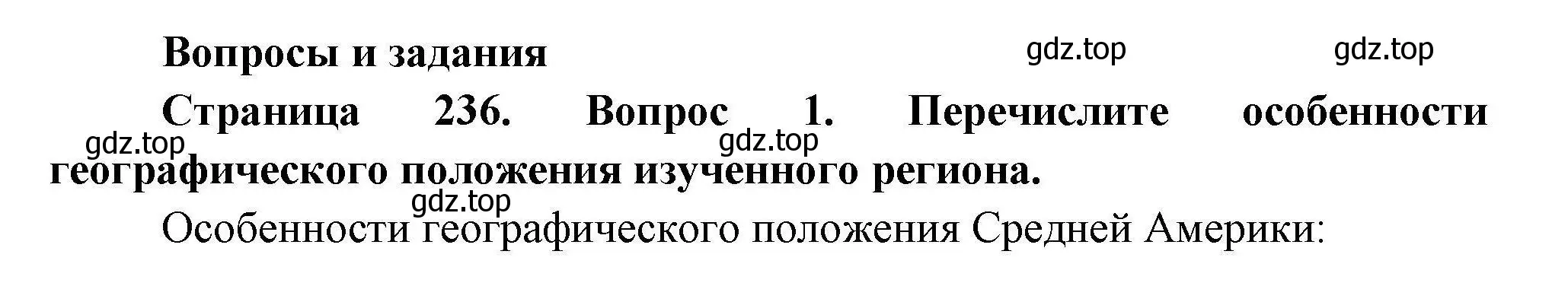 Вопросы и задания

gdz.top gdz.top

Страница 236. Вопрос 1. Перечислите особенности географического положения изученного региона.

gdz.top gdz.top

gdz.top

Особенности географического положения Средней Америки: